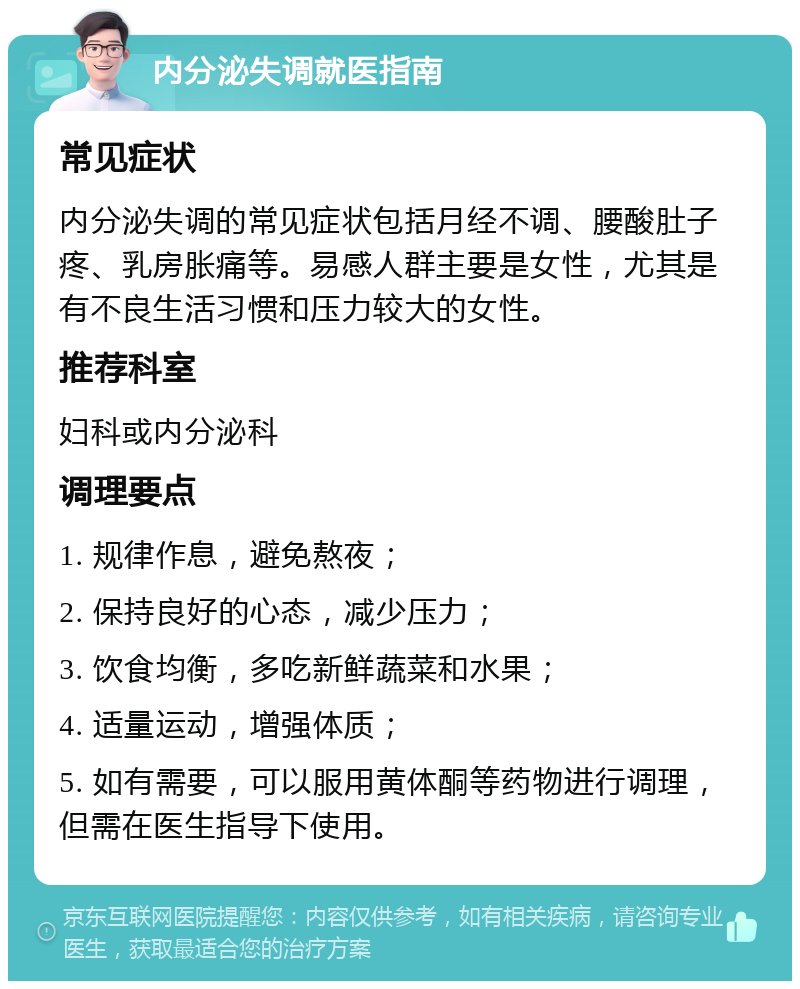 内分泌失调就医指南

常见症状

内分泌失调的常见症状包括月经不调、腰酸肚子疼、乳房胀痛等。易感人群主要是女性，尤其是有不良生活习惯和压力较大的女性。

推荐科室

妇科或内分泌科

调理要点

1. 规律作息，避免熬夜；

2. 保持良好的心态，减少压力；

3. 饮食均衡，多吃新鲜蔬菜和水果；

4. 适量运动，增强体质；

5. 如有需要，可以服用黄体酮等药物进行调理，但需在医生指导下使用。

京东互联网医院提醒您：内容仅供参考，如有相关疾病，请咨询专业医生，获取最适合您的治疗方案